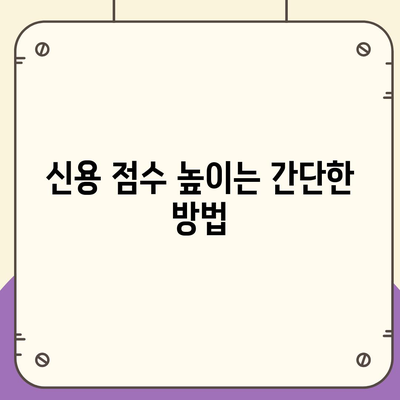 신용 점수 높이는 간단한 방법